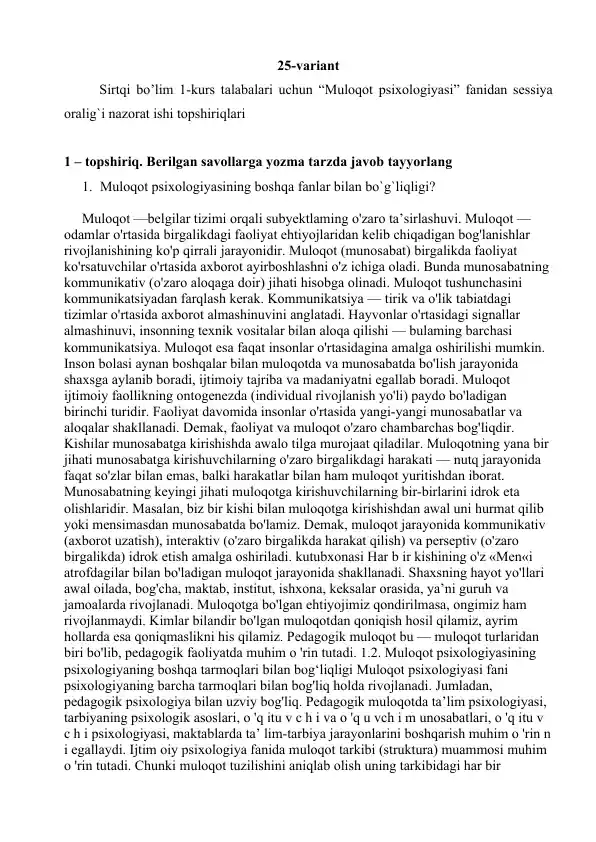 25-variant

Sirtqi bo'lim 1-kurs talabalari uchun "Muloqot psixologiyasi" fanidan sessiya oralig`i nazorat ishi topshiriqlari

1 – topshiriq. Berilgan savollarga yozma tarzda javob tayyorlang

1. Muloqot psixologiyasining boshqa fanlar bilan bo`g`liqligi?

Muloqot —belgilar tizimi orqali subyektlaming o'zaro ta'sirlashuvi. Muloqot — odamlar o'rtasida birgalikdagi faoliyat ehtiyojlaridan kelib chiqadigan bog'lanishlar rivojlanishining ko'p qirrali jarayonidir. Muloqot (munosabat) birgalikda faoliyat ko'rsatuvchilar o'rtasida axborot ayirboshlashni o'z ichiga oladi. Bunda munosabatning kommunikativ (o'zaro aloqaga doir) jihati hisobga olinadi. Muloqot tushunchasini kommunikatsiyadan farqlash kerak. Kommunikatsiya — tirik va o'lik tabiatdagi tizimlar o'rtasida axborot almashinuvini anglatadi. Hayvonlar o'rtasidagi signallar almashinuvi, insonning texnik vositalar bilan aloqa qilishi — bulaming barchasi kommunikatsiya. Muloqot esa faqat insonlar o'rtasidagina amalga oshirilishi mumkin. Inson bolasi aynan boshqalar bilan muloqotda va munosabatda bo'lish jarayonida shaxsga aylanib boradi, ijtimoiy tajriba va madaniyatni egallab boradi. Muloqot ijtimoiy faollikning ontogenezda (individual rivojlanish yo'li) paydo bo'ladigan birinchi turidir. Faoliyat davomida insonlar o'rtasida yangi-yangi munosabatlar va aloqalar shakllanadi. Demak, faoliyat va muloqot o'zaro chambarchas bog'liqdir. Kishilar munosabatga kirishishda awalo tilga murojaat qiladilar. Muloqotning yana bir jihati munosabatga kirishuvchilarning o'zaro birgalikdagi harakati — nutq jarayonida faqat so'zlar bilan emas, balki harakatlar bilan ham muloqot yuritishdan iborat. Munosabatning keyingi jihati muloqotga kirishuvchilarning bir-birlarini idrok eta olishlaridir. Masalan, biz bir kishi bilan muloqotga kirishishdan awal uni hurmat qilib yoki mensimasdan munosabatda bo'lamiz. Demak, muloqot jarayonida kommunikativ (axborot uzatish), interaktiv (o'zaro birgalikda harakat qilish) va perseptiv (o'zaro birgalikda) idrok etish amalga oshiriladi. kutubxonasi Har b ir kishining o'z «Men«i atrofdagilar bilan bo'ladigan muloqot jarayonida shakllanadi. Shaxsning hayot yo'llari awal oilada, bog'cha, maktab, institut, ishxona, keksalar orasida, ya'ni guruh va jamoalarda rivojlanadi. Muloqotga bo'lgan ehtiyojimiz qondirilmasa, ongimiz ham rivojlanmaydi. Kimlar bilandir bo'lgan muloqotdan qoniqish hosil qilamiz, ayrim hollarda esa qoniqmaslikni his qilamiz. Pedagogik muloqot bu — muloqot turlaridan biri bo'lib, pedagogik faoliyatda muhim o 'rin tutadi. 1.2. Muloqot psixologiyasining psixologiyaning boshqa tarmoqlari bilan bog'liqligi Muloqot psixologiyasi fani psixologiyaning barcha tarmoqlari bilan bog'liq holda rivojlanadi. Jumladan, pedagogik psixologiya bilan uzviy bog'liq. Pedagogik muloqotda ta'lim psixologiyasi, tarbiyaning psixologik asoslari, o 'q itu v c h i va o 'q u vch i m unosabatlari, o 'q itu v c h i psixologiyasi, maktablarda ta' lim-tarbiya jarayonlarini boshqarish muhim o 'rin n i egallaydi. Ijtim oiy psixologiya fanida muloqot tarkibi (struktura) muammosi muhim o 'rin tutadi. Chunki muloqot tuzilishini aniqlab olish uning tarkibidagi har bir